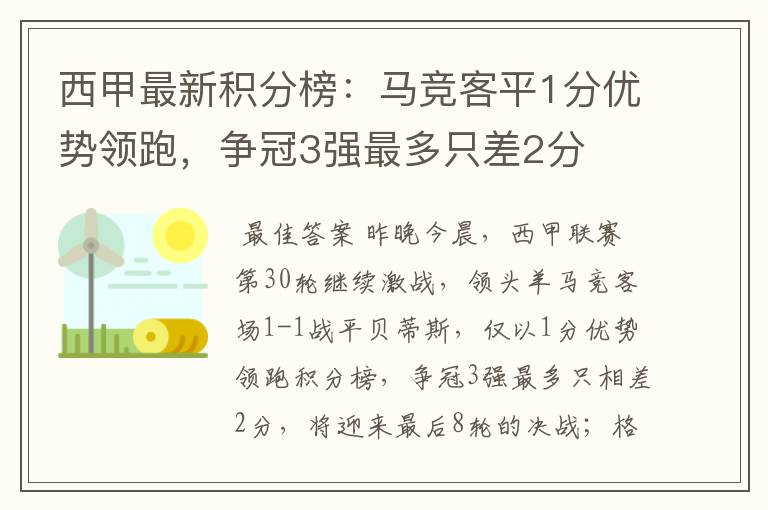 西甲最新积分榜：马竞客平1分优势领跑，争冠3强最多只差2分

最佳答案 昨晚今晨，西甲联赛第30轮继续激战，领头羊马竞客场1-1战平贝蒂斯，仅以1分优势领跑积分榜，争冠3强最多只相差2分，将迎来最后8轮的决战；格